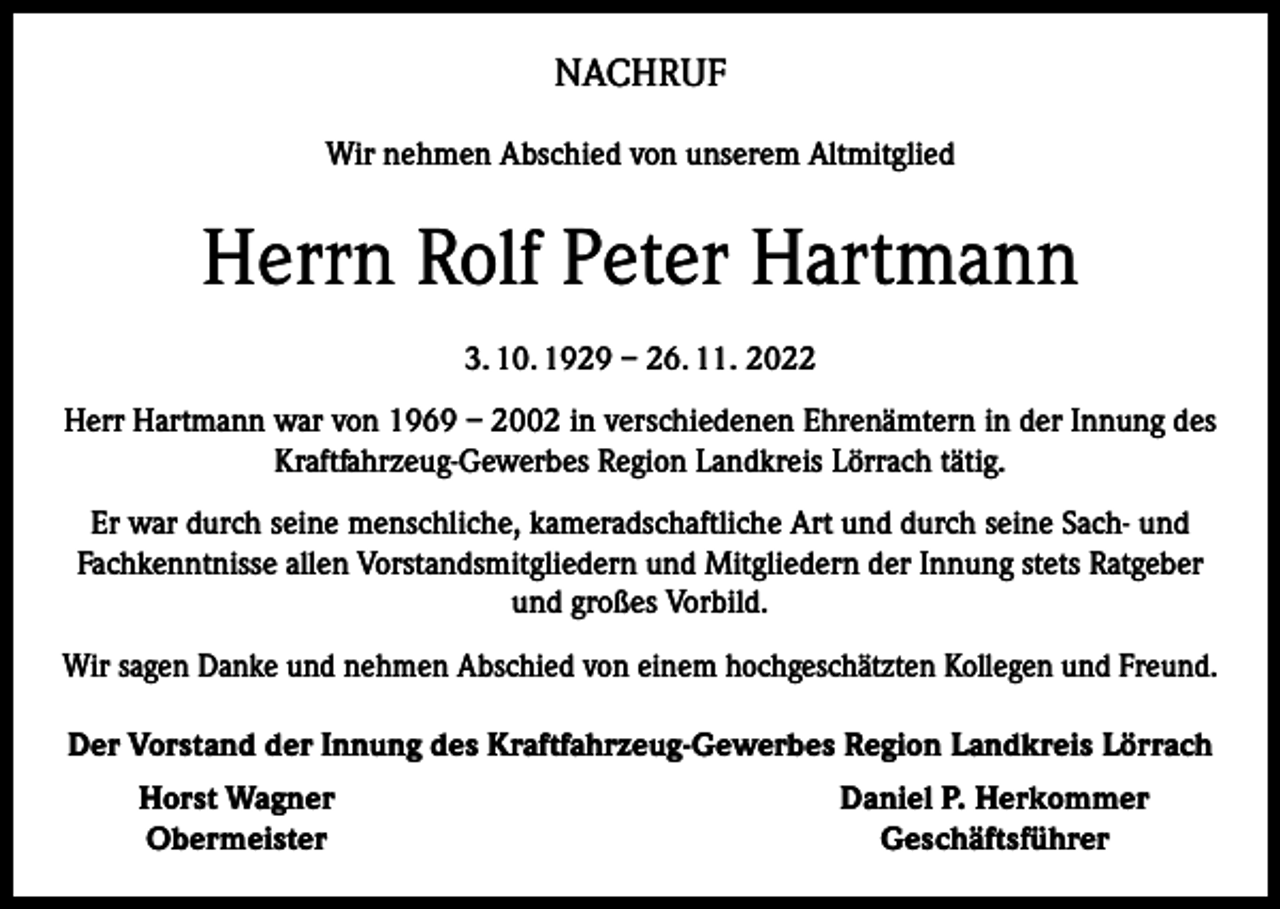 NACHRUF

Wir nehmen Abschied von unserem Altmitglied

Herrn Rolf Peter Hartmann

3. 10. 1929 – 26. 11. 2022

Herr Hartmann war von 1969 – 2002 in verschiedenen Ehrenämtern in der Innung des Kraftfahrzeug-Gewerbes Region Landkreis Lörrach tätig.

Er war durch seine menschliche, kameradschaftliche Art und durch seine Sach- und Fachkenntnisse allen Vorstandsmitgliedern und Mitgliedern der Innung stets Ratgeber und großes Vorbild.

Wir sagen Danke und nehmen Abschied von einem hochgeschätzten Kollegen und Freund.

Der Vorstand der Innung des Kraftfahrzeug-Gewerbes Region Landkreis Lörrach

Horst Wagner
Obermeister

Daniel P. Herkommer
Geschäftsführer